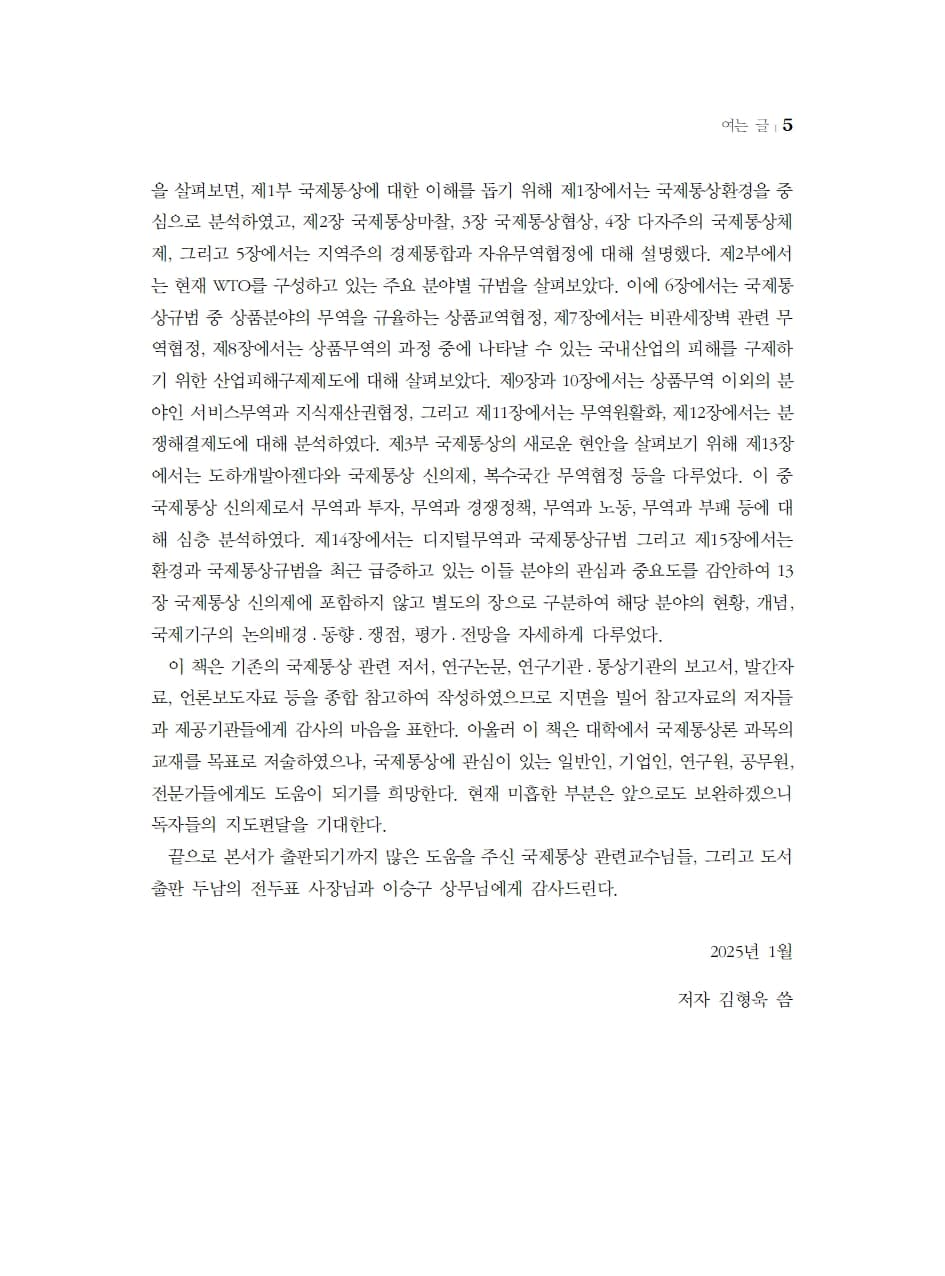 여는 글 | 5

을 살펴보면, 제1부 국제통상에 대한 이해를 돕기 위해 제1장에서는 국제통상환경을 중심으로 분석하였고, 제2장 국제통상마찰, 3장 국제통상협상, 4장 다자주의 국제통상체제, 그리고 5장에서는 지역주의 경제통합과 자유무역협정에 대해 설명했다. 제2부에서는 현재 WTO를 구성하고 있는 주요 분야별 규범을 살펴보았다. 이에 6장에서는 국제통상규범 중 상품분야의 무역을 규율하는 상품교역협정, 제7장에서는 비관세장벽 관련 무역협정, 제8장에서는 상품무역의 과정 중에 나타날 수 있는 국내산업의 피해를 구제하기 위한 산업피해구제제도에 대해 살펴보았다. 제9장과 10장에서는 상품무역 이외의 분야인 서비스무역과 지식재산권협정, 그리고 제11장에서는 무역원활화, 제12장에서는 분쟁해결제도에 대해 분석하였다. 제3부 국제통상의 새로운 현안을 살펴보기 위해 제13장에서는 도하개발아젠다와 국제통상 신의제, 복수국간 무역협정 등을 다루었다. 이 중 국제통상 신의제로서 무역과 투자, 무역과 경쟁정책, 무역과 노동, 무역과 부패 등에 대해 심층 분석하였다. 제14장에서는 디지털무역과 국제통상규범 그리고 제15장에서는 환경과 국제통상규범을 최근 급증하고 있는 이들 분야의 관심과 중요도를 감안하여 13장 국제통상 신의제에 포함하지 않고 별도의 장으로 구분하여 해당 분야의 현황, 개념, 국제기구의 논의배경 . 동향 . 쟁점, 평가 . 전망을 자세하게 다루었다.

이 책은 기존의 국제통상 관련 저서, 연구논문, 연구기관 . 통상기관의 보고서, 발간자료, 언론보도자료 등을 종합 참고하여 작성하였으므로 지면을 빌어 참고자료의 저자들과 제공기관들에게 감사의 마음을 표한다. 아울러 이 책은 대학에서 국제통상론 과목의 교재를 목표로 저술하였으나, 국제통상에 관심이 있는 일반인, 기업인, 연구원, 공무원, 전문가들에게도 도움이 되기를 희망한다. 현재 미흡한 부분은 앞으로도 보완하겠으니 독자들의 지도편달을 기대한다.

끝으로 본서가 출판되기까지 많은 도움을 주신 국제통상 관련교수님들, 그리고 도서출판 두남의 전두표 사장님과 이승구 상무님에게 감사드린다.

2025년 1월

저자 김형욱 씀